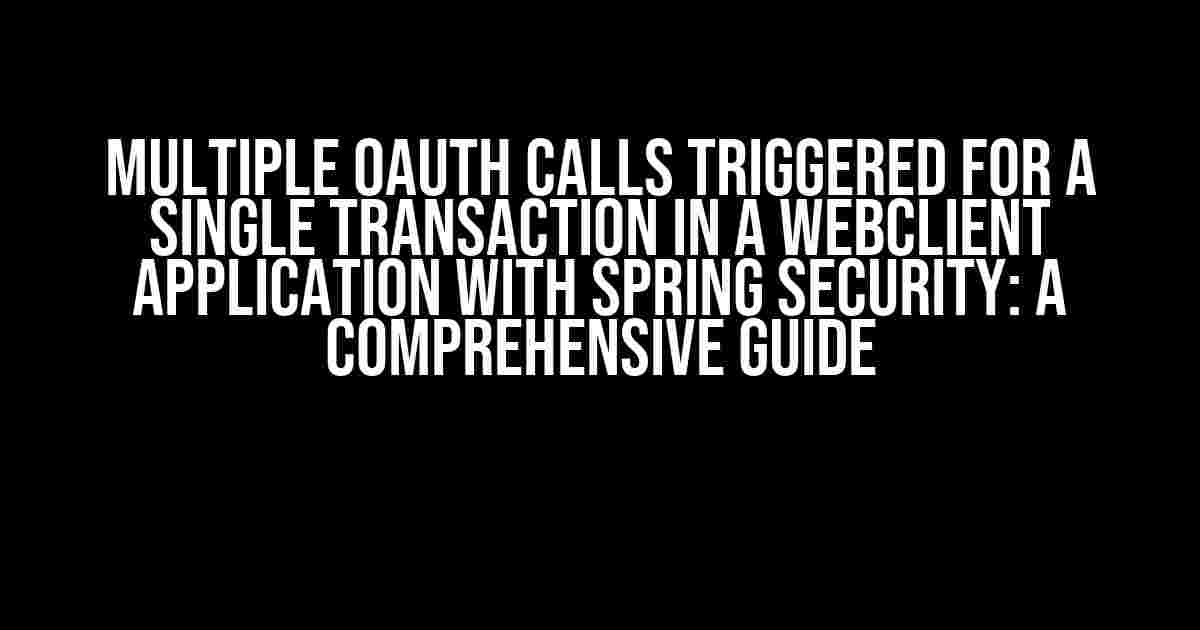 MULTIPLE OAUTH CALLS TRIGGERED FOR A SINGLE TRANSACTION IN A WEBCLIENT APPLICATION WITH SPRING SECURITY: A COMPREHENSIVE GUIDE